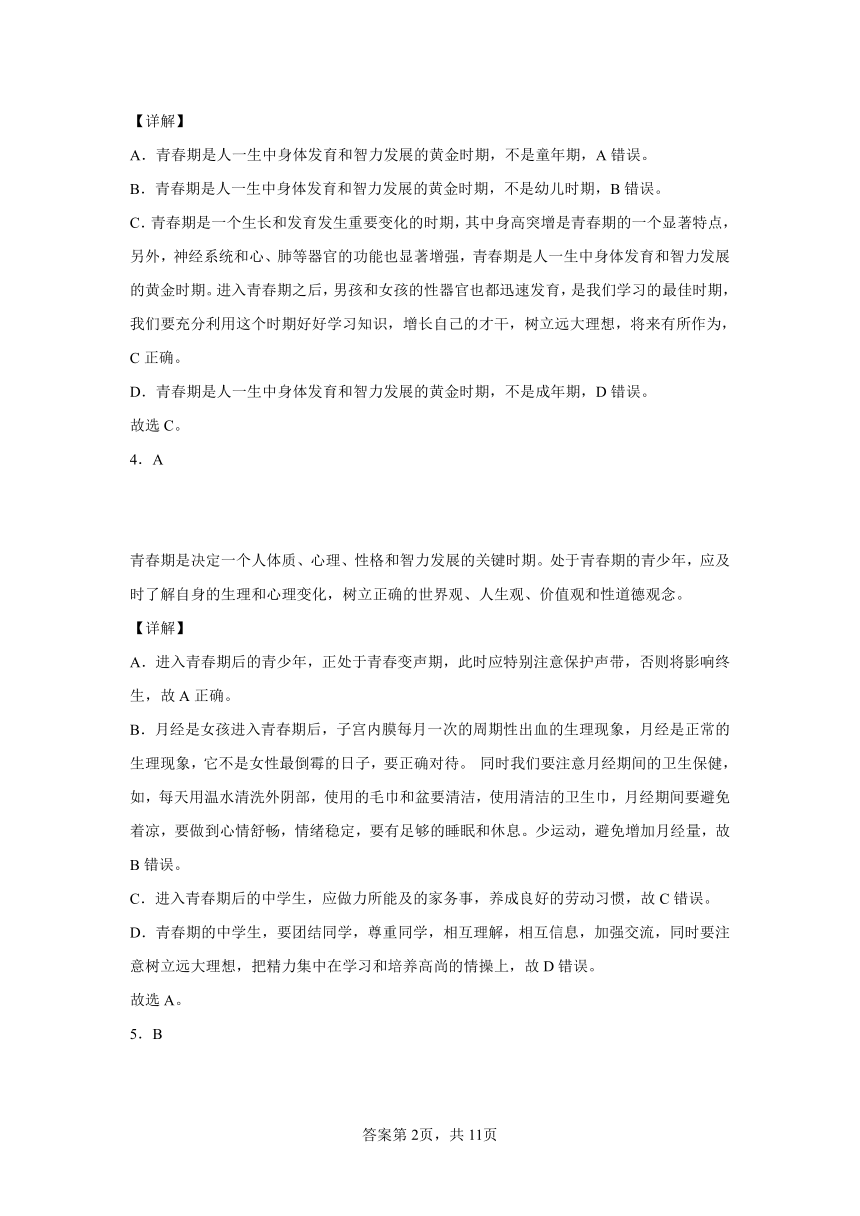 【详解】

A．青春期是人一生中身体发育和智力发展的黄金时期，不是童年期，A 错误。

B．青春期是人一生中身体发育和智力发展的黄金时期，不是幼儿时期，B 错误。

C. 青春期是一个生长和发育发生重要变化的时期，其中身高突增是青春期的一个显著特点，另外，神经系统和心、肺等器官的功能也显著增强，青春期是人一生中身体发育和智力发展的黄金时期。进入青春期之后，男孩和女孩的性器官也都迅速发育，是我们学习的最佳时期，我们要充分利用这个时期好好学习知识，增长自己的才干，树立远大理想，将来有所作为，C 正确。

D．青春期是人一生中身体发育和智力发展的黄金时期，不是成年期，D 错误。

故选 C。

4．A

青春期是决定一个人体质、心理、性格和智力发展的关键时期。处于青春期的青少年，应及时了解自身的生理和心理变化，树立正确的世界观、人生观、价值观和性道德观念。

【详解】

A．进入青春期后的青少年，正处于青春变声期，此时应特别注意保护声带，否则将影响终生，故 A 正确。

B．月经是女孩进入青春期后，子宫内膜每月一次的周期性出血的生理现象，月经是正常的生理现象，它不是女性最倒霉的日子，要正确对待。 同时我们要注意月经期间的卫生保健，如，每天用温水清洗外阴部，使用的毛巾和盆要清洁，使用清洁的卫生巾，月经期间要避免着凉，要做到心情舒畅，情绪稳定，要有足够的睡眠和休息。少运动，避免增加月经量，故 B 错误。

C．进入青春期后的中学生，应做力所能及的家务事，养成良好的劳动习惯，故 C 错误。

D．青春期的中学生，要团结同学，尊重同学，相互理解，相互信息，加强交流，同时要注意树立远大理想，把精力集中在学习和培养高尚的情操上，故 D 错误。

故选 A。

5．B

答案第 2页，共 11页